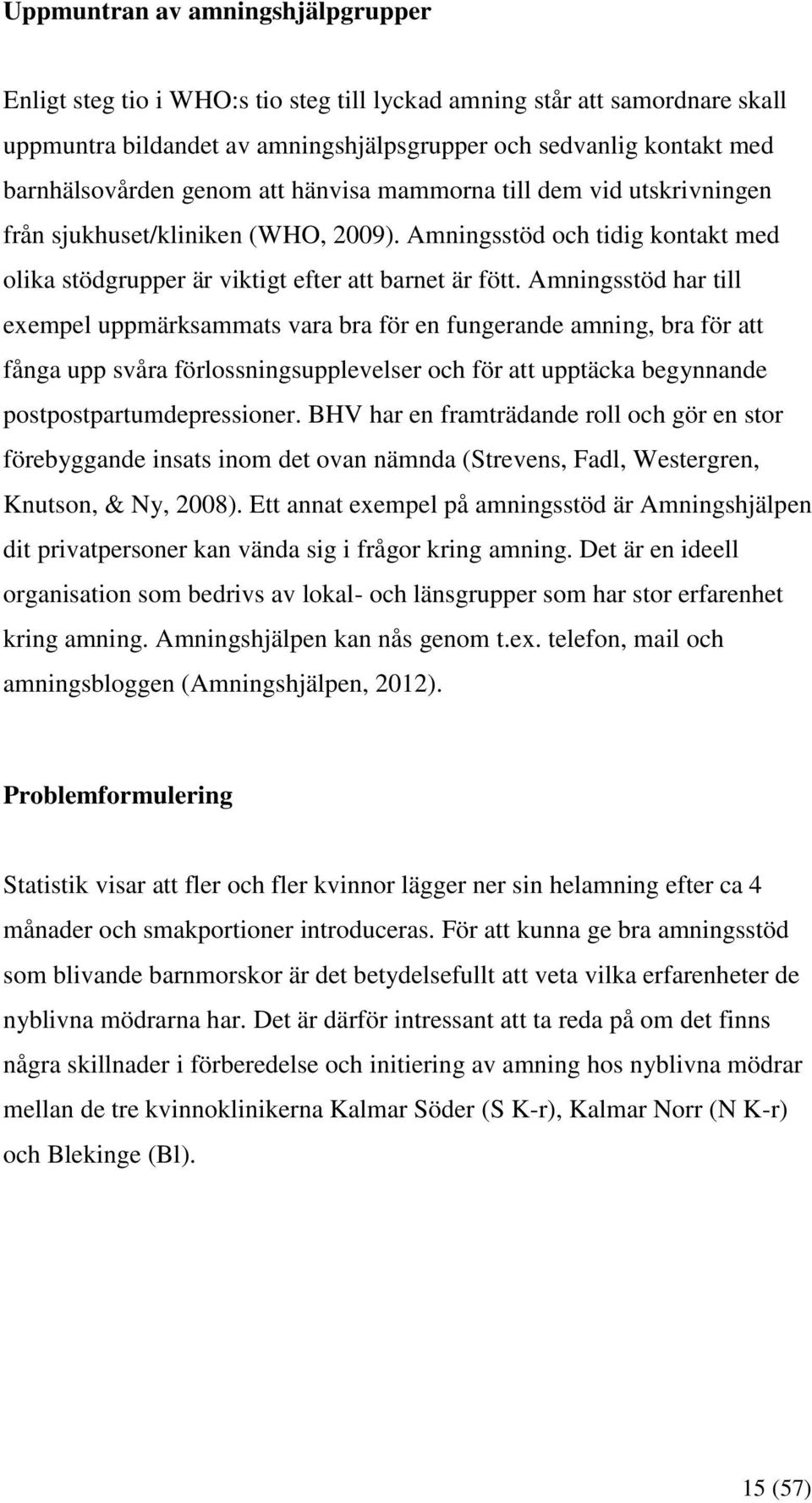 Uppmuntran av amningshjälpgrupper

Enligt steg tio i WHO:s tio steg till lyckad amning står att samordnare skall uppmuntra bildandet av amningshjälpsgrupper och sedvanlig kontakt med barnhälsovården genom att hänvisa mammorna till dem vid utskrivningen från sjukhuset/kliniken (WHO, 2009). Amningsstöd och tidig kontakt med olika stödgrupper är viktigt efter att barnet är fött. Amningsstöd har till exempel uppmärksammats vara bra för en fungerande amning, bra för att fånga upp svåra förlossningsupplevelser och för att upptäcka begynnande postpostpartumdepressioner. BHV har en framträdande roll och gör en stor förebyggande insats inom det ovan nämnda (Strevens, Fadl, Westergren, Knutson, & Ny, 2008). Ett annat exempel på amningsstöd är Amningshjälpen dit privatpersoner kan vända sig i frågor kring amning. Det är en ideell organisation som bedrivs av lokal- och länsgrupper som har stor erfarenhet kring amning. Amningshjälpen kan nås genom t.ex. telefon, mail och amningsbloggen (Amningshjälpen, 2012).

Problemformulering

Statistik visar att fler och fler kvinnor lägger ner sin helamning efter ca 4 månader och smakportioner introduceras. För att kunna ge bra amningsstöd som blivande barnmorskor är det betydelsefullt att veta vilka erfarenheter de nyblivna mödrarna har. Det är därför intressant att ta reda på om det finns några skillnader i förberedelse och initiering av amning hos nyblivna mödrar mellan de tre kvinnoklinikerna Kalmar Söder (S K-r), Kalmar Norr (N K-r) och Blekinge (Bl).

15 (57)